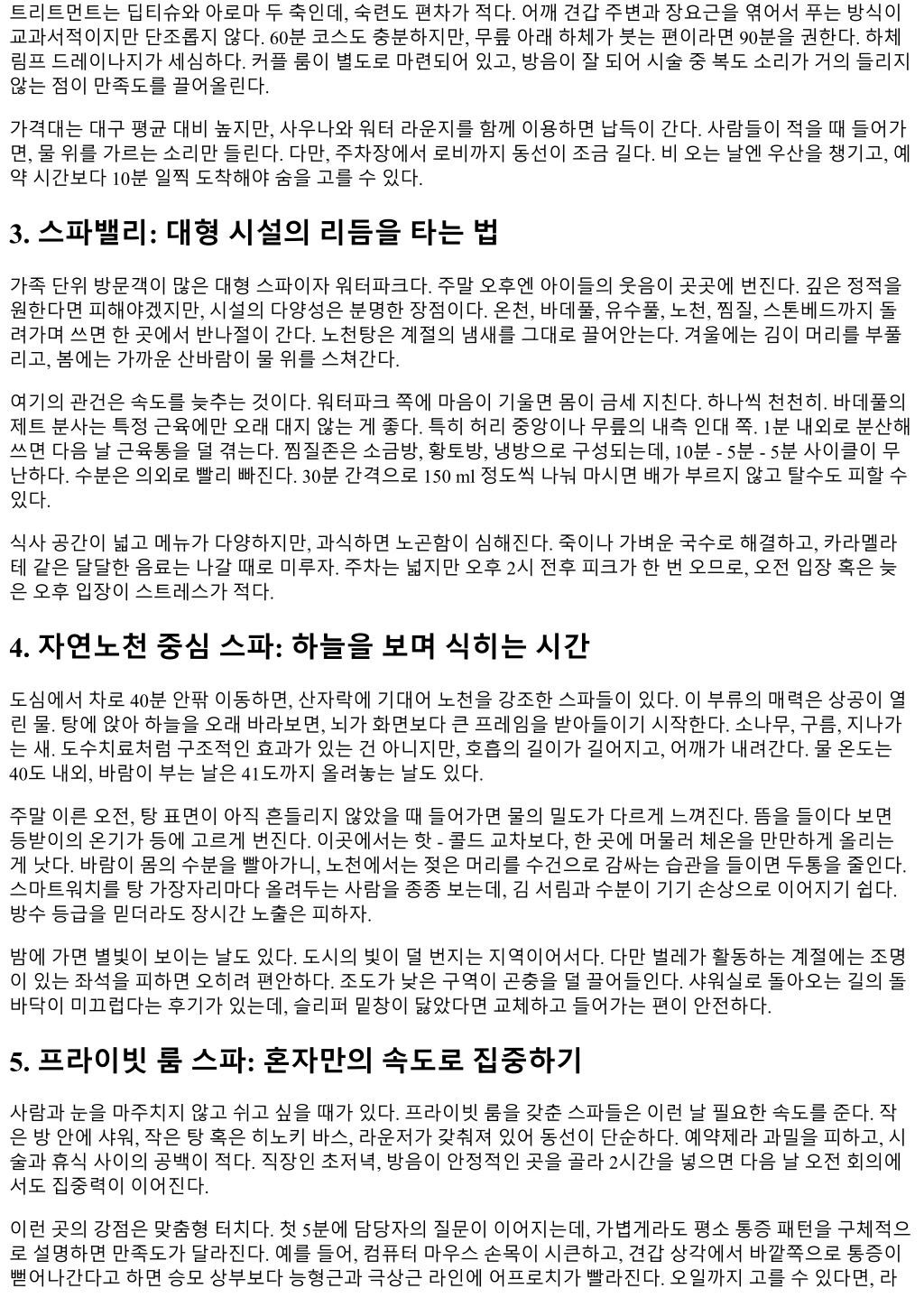 트리트먼트는 딥티슈와 아로마 두 축인데, 숙련도 편차가 적다. 어깨 견갑 주변과 장요근을 엮어서 푸는 방식이 교과서적이지만 단조롭지 않다. 60분 코스도 충분하지만, 무릎 아래 하체가 붓는 편이라면 90분을 권한다. 하체 림프 드레이나지가 세심하다. 커플 룸이 별도로 마련되어 있고, 방음이 잘 되어 시술 중 복도 소리가 거의 들리지 않는 점이 만족도를 끌어올린다.

가격대는 대구 평균 대비 높지만, 사우나와 워터 라운지를 함께 이용하면 납득이 간다. 사람들이 적을 때 들어가면, 물 위를 가르는 소리만 들린다. 다만, 주차장에서 로비까지 동선이 조금 길다. 비 오는 날엔 우산을 챙기고, 예약 시간보다 10분 일찍 도착해야 숨을 고를 수 있다.

3. 스파밸리: 대형 시설의 리듬을 타는 법

가족 단위 방문객이 많은 대형 스파이자 워터파크다. 주말 오후엔 아이들의 웃음이 곳곳에 번진다. 깊은 정적을 원한다면 피해야겠지만, 시설의 다양성은 분명한 장점이다. 온천, 바데풀, 유수풀, 노천, 찜질, 스톤베드까지 돌려가며 쓰면 한 곳에서 반나절이 간다. 노천탕은 계절의 냄새를 그대로 끌어안는다. 겨울에는 김이 머리를 부풀리고, 봄에는 가까운 산바람이 물 위를 스쳐간다.

여기의 관건은 속도를 늦추는 것이다. 워터파크 쪽에 마음이 기울면 몸이 금세 지친다. 하나씩 천천히. 바데풀의 제트 분사는 특정 근육에만 오래 대지 않는 게 좋다. 특히 허리 중앙이나 무릎의 내측 인대 쪽. 1분 내외로 분산해 쓰면 다음 날 근육통을 덜 겪는다. 찜질존은 소금방, 황토방, 냉방으로 구성되는데, 10분 - 5분 - 5분 사이클이 무난하다. 수분은 의외로 빨리 빠진다. 30분 간격으로 150 ml 정도씩 나눠 마시면 배가 부르지 않고 탈수도 피할 수 있다.

식사 공간이 넓고 메뉴가 다양하지만, 과식하면 노곤함이 심해진다. 죽이나 가벼운 국수로 해결하고, 카라멜라테 같은 달달한 음료는 나갈 때로 미루자. 주차는 넓지만 오후 2시 전후 피크가 한 번 오므로, 오전 입장 혹은 늦은 오후 입장이 스트레스가 적다.

4. 자연노천 중심 스파: 하늘을 보며 식히는 시간

도심에서 차로 40분 안팎 이동하면, 산자락에 기대어 노천을 강조한 스파들이 있다. 이 부류의 매력은 상공이 열린 물. 탕에 앉아 하늘을 오래 바라보면, 뇌가 화면보다 큰 프레임을 받아들이기 시작한다. 소나무, 구름, 지나가는 새. 도수치료처럼 구조적인 효과가 있는 건 아니지만, 호흡의 길이가 길어지고, 어깨가 내려간다. 물 온도는 40도 내외, 바람이 부는 날은 41도까지 올려놓는 날도 있다.

주말 이른 오전, 탕 표면이 아직 흔들리지 않았을 때 들어가면 물의 밀도가 다르게 느껴진다. 뜸을 들이다 보면 등받이의 온기가 등에 고르게 번진다. 이곳에서는 핫 - 콜드 교차보다, 한 곳에 머물러 체온을 만만하게 올리는 게 낫다. 바람이 몸의 수분을 빨아가니, 노천에서는 젖은 머리를 수건으로 감싸는 습관을 들이면 두통을 줄인다. 스마트워치를 탕 가장자리마다 올려두는 사람을 종종 보는데, 김 서림과 수분이 기기 손상으로 이어지기 쉽다. 방수 등급을 믿더라도 장시간 노출은 피하자.

밤에 가면 별빛이 보이는 날도 있다. 도시의 빛이 덜 번지는 지역이어서다. 다만 벌레가 활동하는 계절에는 조명이 있는 좌석을 피하면 오히려 편안하다. 조도가 낮은 구역이 곤충을 덜 끌어들인다. 샤워실로 돌아오는 길의 돌바닥이 미끄럽다는 후기가 있는데, 슬리퍼 밑창이 닳았다면 교체하고 들어가는 편이 안전하다.

5. 프라이빗 룸 스파: 혼자만의 속도로 집중하기

사람과 눈을 마주치지 않고 쉬고 싶을 때가 있다. 프라이빗 룸을 갖춘 스파들은 이런 날 필요한 속도를 준다. 작은 방 안에 샤워, 작은 탕 혹은 히노키 바스, 라운저가 갖춰져 있어 동선이 단순하다. 예약제라 과밀을 피하고, 시술과 휴식 사이의 공백이 적다. 직장인 초저녁, 방음이 안정적인 곳을 골라 2시간을 넣으면 다음 날 오전 회의에서도 집중력이 이어진다.

이런 곳의 강점은 맞춤형 터치다. 첫 5분에 담당자의 질문이 이어지는데, 가볍게라도 평소 통증 패턴을 구체적으로 설명하면 만족도가 달라진다. 예를 들어, 컴퓨터 마우스 손목이 시큰하고, 견갑 상각에서 바깥쪽으로 통증이 뻗어나간다고 하면 승모 상부보다 능형근과 극상근 라인에 어프로치가 빨라진다. 오일까지 고를 수 있다면, 라